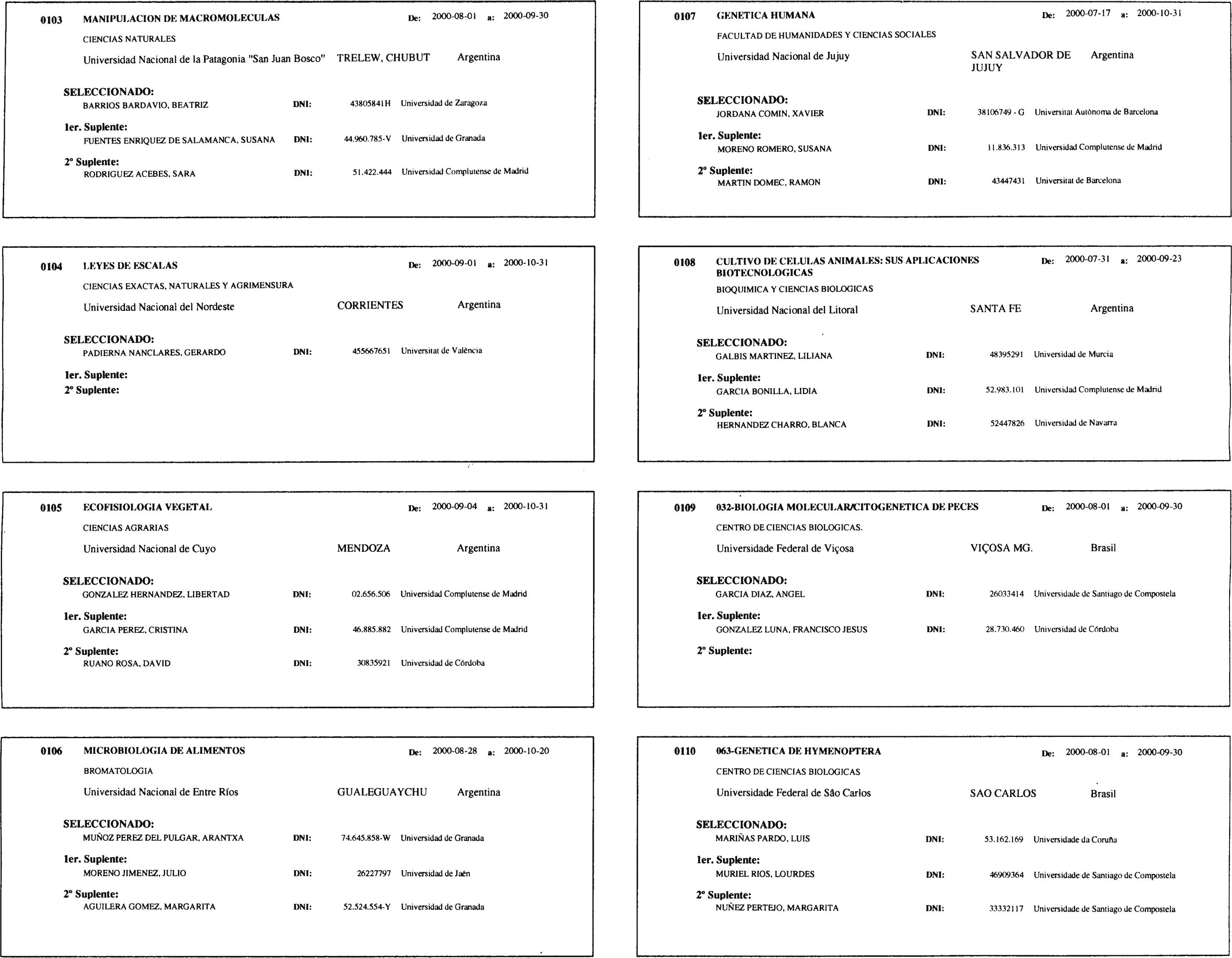 0103 MANIPULACION DE MACROMOLECULAS De: 2000-08-01 a: 2000-09-30

CIENCIAS NATURALES

Universidad Nacional de la Patagonia "San Juan Bosco" TRELEW, CHUBUT Argentina

SELECCIONADO:
BARRIOS BARDAVIO, BEATRIZ DNI: 43805841H Universidad de Zaragoza

1er. Suplente:
FUENTES ENRIQUEZ DE SALAMANCA, SUSANA DNI: 44.960.785-V Universidad de Granada

2º Suplente:
RODRIGUEZ ACEBES, SARA DNI: 51.422.444 Universidad Complutense de Madrid

0104 LEYES DE ESCALAS De: 2000-09-01 a: 2000-10-31

CIENCIAS EXACTAS, NATURALES Y AGRIMENSURA

Universidad Nacional del Nordeste CORRIENTES Argentina

SELECCIONADO:
PADIERNA NANCLARES, GERARDO DNI: 455667651 Universitat de València

1er. Suplente:
2º Suplente:

0105 ECOFISIOLOGIA VEGETAL De: 2000-09-04 a: 2000-10-31

CIENCIAS AGRARIAS

Universidad Nacional de Cuyo MENDOZA Argentina

SELECCIONADO:
GONZALEZ HERNANDEZ, LIBERTAD DNI: 02.656.506 Universidad Complutense de Madrid

1er. Suplente:
GARCIA PEREZ, CRISTINA DNI: 46.885.882 Universidad Complutense de Madrid

2º Suplente:
RUANO ROSA, DAVID DNI: 30835921 Universidad de Córdoba

0106 MICROBIOLOGIA DE ALIMENTOS De: 2000-08-28 a: 2000-10-20

BROMATOLOGIA

Universidad Nacional de Entre Ríos GUALEGUAYCHU Argentina

SELECCIONADO:
MUÑOZ PEREZ DEL PULGAR, ARANTXA DNI: 74.645.858-W Universidad de Granada

1er. Suplente:
MORENO JIMENEZ, JULIO DNI: 26227797 Universidad de Jaén

2º Suplente:
AGUILERA GOMEZ, MARGARITA DNI: 52.524.554-Y Universidad de Granada

0107 GENETICA HUMANA De: 2000-07-17 a: 2000-10-31

FACULTAD DE HUMANIDADES Y CIENCIAS SOCIALES

Universidad Nacional de Jujuy SAN SALVADOR DE JUJUY Argentina

SELECCIONADO:
JORDANA COMIN, XAVIER DNI: 38106749 - G Universitat Autònoma de Barcelona

1er. Suplente:
MORENO ROMERO, SUSANA DNI: 11.836.313 Universidad Complutense de Madrid

2º Suplente:
MARTIN DOMEC, RAMON DNI: 43447431 Universitat de Barcelona

0108 CULTIVO DE CELULAS ANIMALES: SUS APLICACIONES BIOTECNOLOGICAS De: 2000-07-31 a: 2000-09-23

BIOQUIMICA Y CIENCIAS BIOLOGICAS

Universidad Nacional del Litoral SANTA FE Argentina

SELECCIONADO:
GALBIS MARTINEZ, LILIANA DNI: 48395291 Universidad de Murcia

1er. Suplente:
GARCIA BONILLA, LIDIA DNI: 52.983.101 Universidad Complutense de Madrid

2º Suplente:
HERNANDEZ CHARRO, BLANCA DNI: 52447826 Universidad de Navarra

0109 032-BIOLOGIA MOLECULAR/CITOGENETICA DE PECES De: 2000-08-01 a: 2000-09-30

CENTRO DE CIENCIAS BIOLOGICAS.

Universidade Federal de Viçosa VIÇOSA MG. Brasil

SELECCIONADO:
GARCIA DIAZ, ANGEL DNI: 26033414 Universidade de Santiago de Compostela

1er. Suplente:
GONZALEZ LUNA, FRANCISCO JESUS DNI: 28.730.460 Universidad de Córdoba

2º Suplente:

0110 063-GENETICA DE HYMENOPTERA De: 2000-08-01 a: 2000-09-30

CENTRO DE CIENCIAS BIOLOGICAS

Universidade Federal de São Carlos SAO CARLOS Brasil

SELECCIONADO:
MARIÑAS PARDO, LUIS DNI: 53.162.169 Universidade da Coruña

1er. Suplente:
MURIEL RIOS, LOURDES DNI: 46909364 Universidade de Santiago de Compostela

2º Suplente:
NUÑEZ PERTEJO, MARGARITA DNI: 33332117 Universidade de Santiago de Compostela